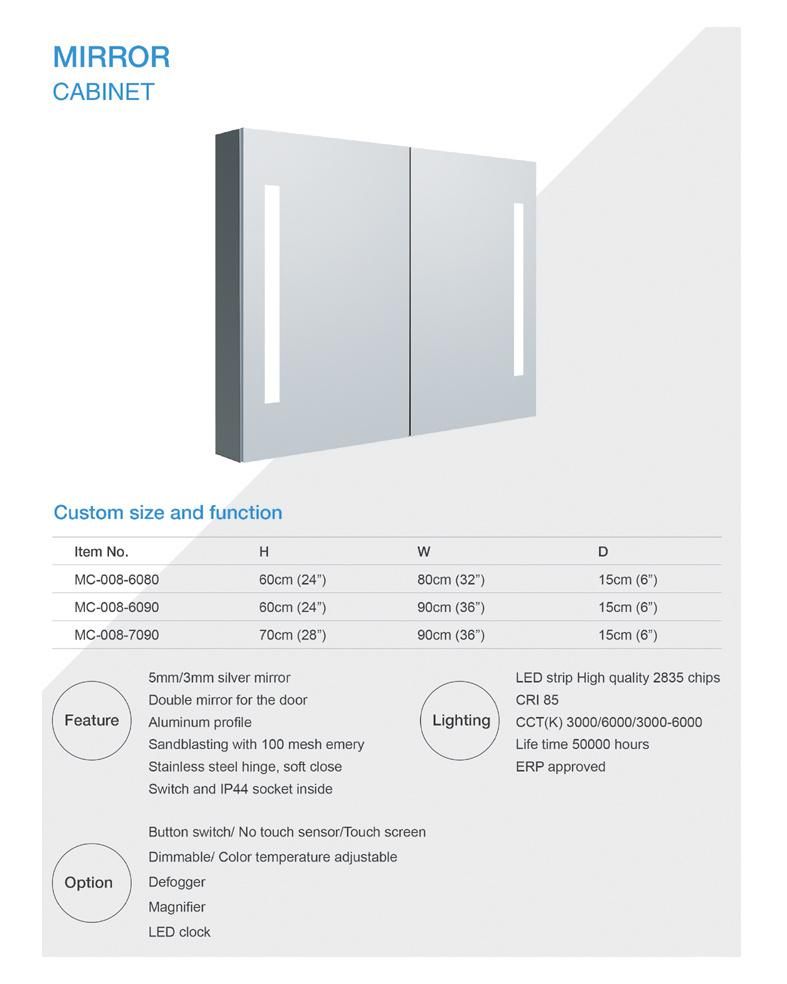 MIRROR
CABINET

Custom size and function

| Item No. | H | W | D |
|---|---|---|---|
| MC-008-6080 | 60cm (24") | 80cm (32") | 15cm (6") |
| MC-008-6090 | 60cm (24") | 90cm (36") | 15cm (6") |
| MC-008-7090 | 70cm (28") | 90cm (36") | 15cm (6") |

Feature

5mm/3mm silver mirror
Double mirror for the door
Aluminum profile
Sandblasting with 100 mesh emery
Stainless steel hinge, soft close
Switch and IP44 socket inside

Lighting

LED strip High quality 2835 chips
CRI 85
CCT(K) 3000/6000/3000-6000
Life time 50000 hours
ERP approved

Option

Button switch/ No touch sensor/Touch screen
Dimmable/ Color temperature adjustable
Defogger
Magnifier
LED clock